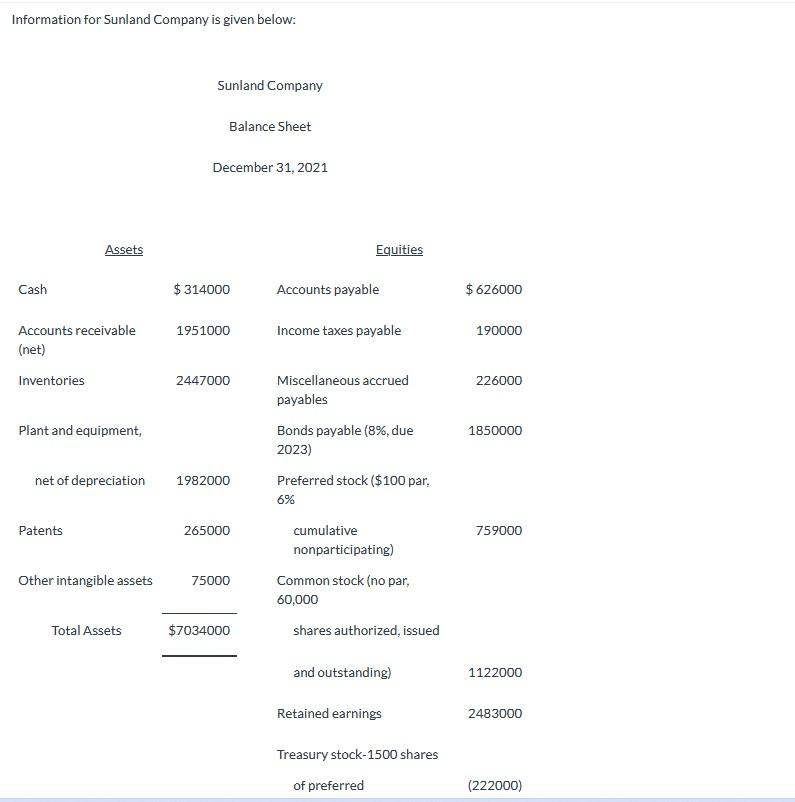 Information for Sunland Company is given below:

Sunland Company

Balance Sheet

December 31, 2021

| Assets | | Equities | |
|---|---|---|---|
| Cash | $ 314000 | Accounts payable | $ 626000 |
| Accounts receivable (net) | 1951000 | Income taxes payable | 190000 |
| Inventories | 2447000 | Miscellaneous accrued payables | 226000 |
| Plant and equipment, | | Bonds payable (8%, due 2023) | 1850000 |
| net of depreciation | 1982000 | Preferred stock ($100 par, 6% | |
| Patents | 265000 | cumulative nonparticipating) | 759000 |
| Other intangible assets | 75000 | Common stock (no par, 60,000 | |
| Total Assets | $7034000 | shares authorized, issued | |
| | | and outstanding) | 1122000 |
| | | Retained earnings | 2483000 |
| | | Treasury stock-1500 shares | |
| | | of preferred | (222000) |